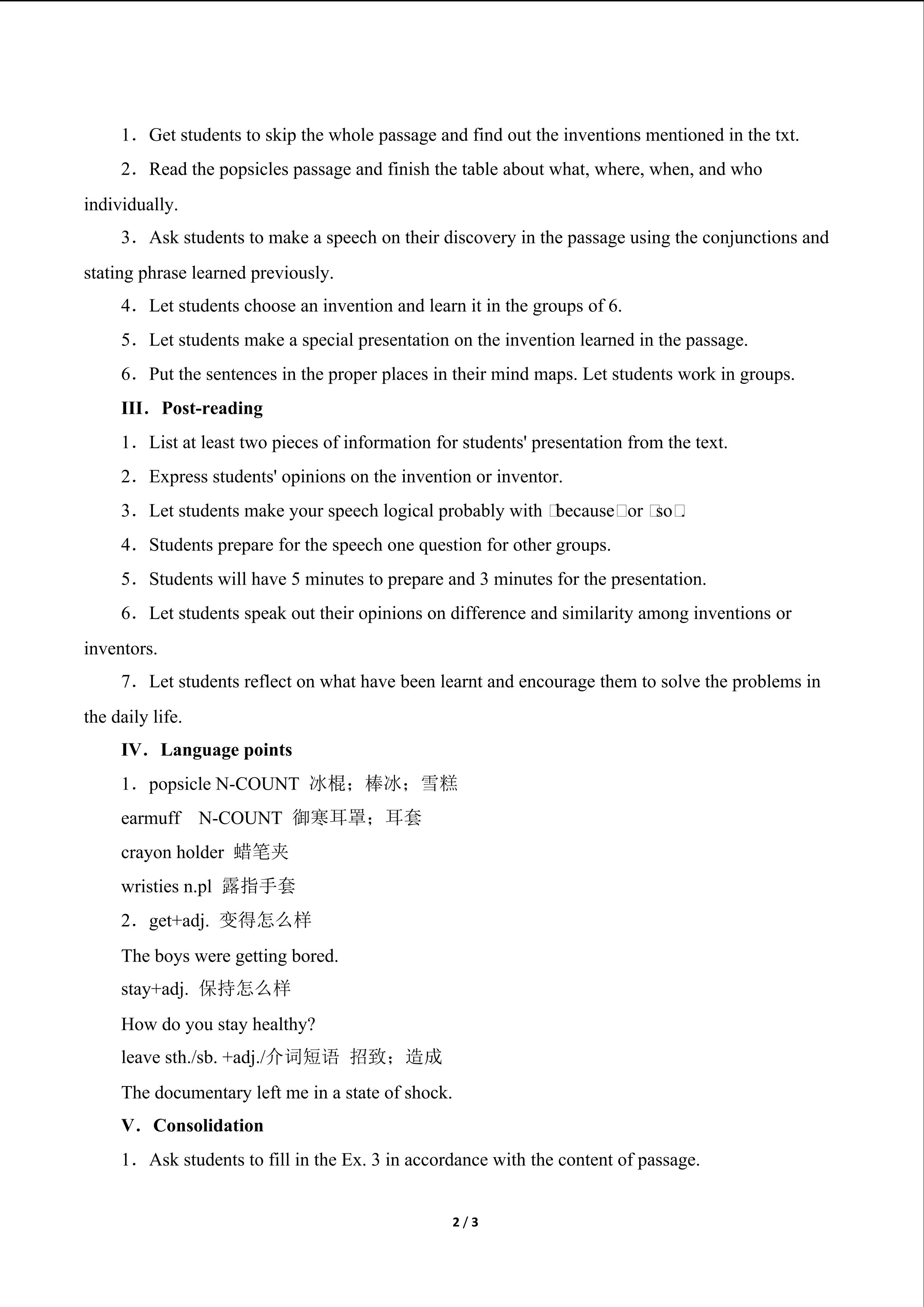 1．Get students to skip the whole passage and find out the inventions mentioned in the txt.

2．Read the popsicles passage and finish the table about what, where, when, and who individually.

3．Ask students to make a speech on their discovery in the passage using the conjunctions and stating phrase learned previously.

4．Let students choose an invention and learn it in the groups of 6.

5．Let students make a special presentation on the invention learned in the passage.

6．Put the sentences in the proper places in their mind maps. Let students work in groups.

III．Post-reading

1．List at least two pieces of information for students' presentation from the text.

2．Express students' opinions on the invention or inventor.

3．Let students make your speech logical probably with □because□or □so□.

4．Students prepare for the speech one question for other groups.

5．Students will have 5 minutes to prepare and 3 minutes for the presentation.

6．Let students speak out their opinions on difference and similarity among inventions or inventors.

7．Let students reflect on what have been learnt and encourage them to solve the problems in the daily life.

IV．Language points

1．popsicle N-COUNT 冰棍；棒冰；雪糕

earmuff N-COUNT 御寒耳罩；耳套

crayon holder 蜡笔夹

wristies n.pl 露指手套

2．get+adj. 变得怎么样

The boys were getting bored.

stay+adj. 保持怎么样

How do you stay healthy?

leave sth./sb. +adj./介词短语 招致；造成

The documentary left me in a state of shock.

V．Consolidation

1．Ask students to fill in the Ex. 3 in accordance with the content of passage.

2 / 3